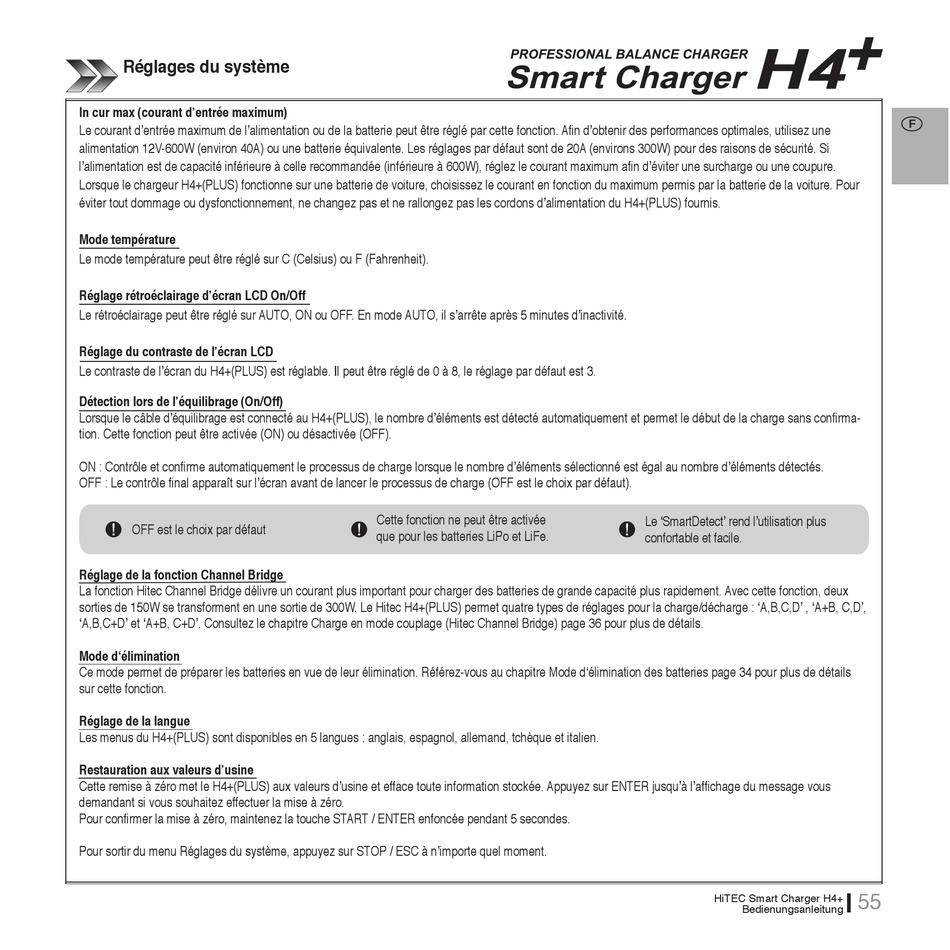 Réglages du système

PROFESSIONAL BALANCE CHARGER
Smart Charger H4+

F

In cur max (courant d'entrée maximum)
Le courant d'entrée maximum de l'alimentation ou de la batterie peut être réglé par cette fonction. Afin d'obtenir des performances optimales, utilisez une alimentation 12V-600W (environ 40A) ou une batterie équivalente. Les réglages par défaut sont de 20A (environs 300W) pour des raisons de sécurité. Si l'alimentation est de capacité inférieure à celle recommandée (inférieure à 600W), réglez le courant maximum afin d'éviter une surcharge ou une coupure. Lorsque le chargeur H4+(PLUS) fonctionne sur une batterie de voiture, choisissez le courant en fonction du maximum permis par la batterie de la voiture. Pour éviter tout dommage ou dysfonctionnement, ne changez pas et ne rallongez pas les cordons d'alimentation du H4+(PLUS) fournis.

Mode température
Le mode température peut être réglé sur C (Celsius) ou F (Fahrenheit).

Réglage rétroéclairage d'écran LCD On/Off
Le rétroéclairage peut être réglé sur AUTO, ON ou OFF. En mode AUTO, il s'arrête après 5 minutes d'inactivité.

Réglage du contraste de l'écran LCD
Le contraste de l'écran du H4+(PLUS) est réglable. Il peut être réglé de 0 à 8, le réglage par défaut est 3.

Détection lors de l'équilibrage (On/Off)
Lorsque le câble d'équilibrage est connecté au H4+(PLUS), le nombre d'éléments est détecté automatiquement et permet le début de la charge sans confirmation. Cette fonction peut être activée (ON) ou désactivée (OFF).

ON : Contrôle et confirme automatiquement le processus de charge lorsque le nombre d'éléments sélectionné est égal au nombre d'éléments détectés.
OFF : Le contrôle final apparaît sur l'écran avant de lancer le processus de charge (OFF est le choix par défaut).

OFF est le choix par défaut

Cette fonction ne peut être activée que pour les batteries LiPo et LiFe.

Le 'SmartDetect' rend l'utilisation plus confortable et facile.

Réglage de la fonction Channel Bridge
La fonction Hitec Channel Bridge délivre un courant plus important pour charger des batteries de grande capacité plus rapidement. Avec cette fonction, deux sorties de 150W se transforment en une sortie de 300W. Le Hitec H4+(PLUS) permet quatre types de réglages pour la charge/décharge : 'A,B,C,D' , 'A+B, C,D', 'A,B,C+D' et 'A+B, C+D'. Consultez le chapitre Charge en mode couplage (Hitec Channel Bridge) page 36 pour plus de détails.

Mode d'élimination
Ce mode permet de préparer les batteries en vue de leur élimination. Référez-vous au chapitre Mode d'élimination des batteries page 34 pour plus de détails sur cette fonction.

Réglage de la langue
Les menus du H4+(PLUS) sont disponibles en 5 langues : anglais, espagnol, allemand, tchèque et italien.

Restauration aux valeurs d'usine
Cette remise à zéro met le H4+(PLUS) aux valeurs d'usine et efface toute information stockée. Appuyez sur ENTER jusqu'à l'affichage du message vous demandant si vous souhaitez effectuer la mise à zéro.
Pour confirmer la mise à zéro, maintenez la touche START / ENTER enfoncée pendant 5 secondes.

Pour sortir du menu Réglages du système, appuyez sur STOP / ESC à n'importe quel moment.

HiTEC Smart Charger H4+
Bedienungsanleitung
55